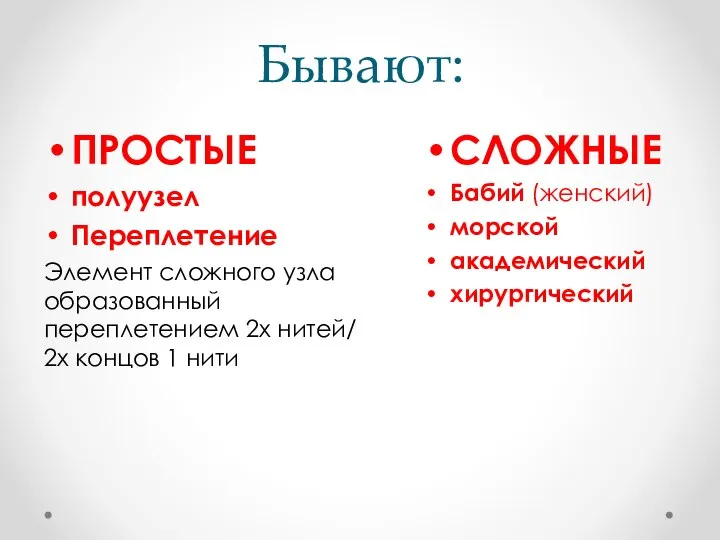 Бывают:

• ПРОСТЫЕ
• полуузел
• Переплетение
Элемент сложного узла образованный переплетением 2х нитей/ 2х концов 1 нити

• СЛОЖНЫЕ
• Бабий (женский)
• морской
• академический
• хирургический